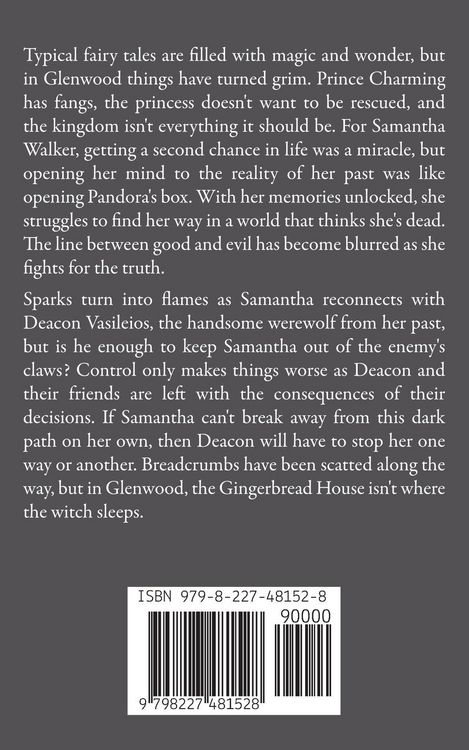 Typical fairy tales are filled with magic and wonder, but in Glenwood things have turned grim. Prince Charming has fangs, the princess doesn't want to be rescued, and the kingdom isn't everything it should be. For Samantha Walker, getting a second chance in life was a miracle, but opening her mind to the reality of her past was like opening Pandora's box. With her memories unlocked, she struggles to find her way in a world that thinks she's dead. The line between good and evil has become blurred as she fights for the truth.

Sparks turn into flames as Samantha reconnects with Deacon Vasileios, the handsome werewolf from her past, but is he enough to keep Samantha out of the enemy's claws? Control only makes things worse as Deacon and their friends are left with the consequences of their decisions. If Samantha can't break away from this dark path on her own, then Deacon will have to stop her one way or another. Breadcrumbs have been scatted along the way, but in Glenwood, the Gingerbread House isn't where the witch sleeps.

ISBN 979-8-227-48152-8

90000

9 798227 481528